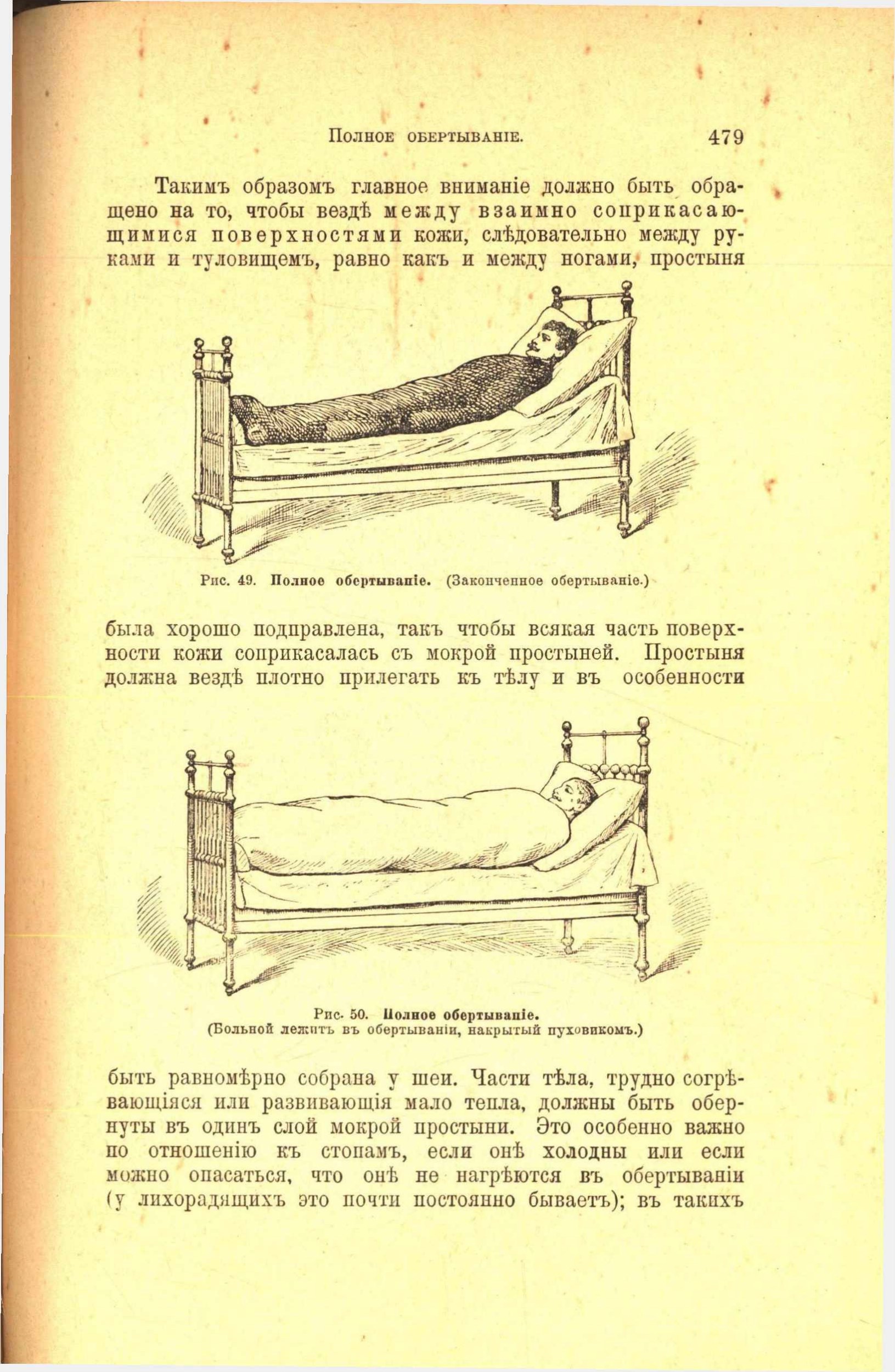 Полное обертываніе. 479

Такимъ образомъ главное вниманіе должно быть обращено на то, чтобы вездѣ между взаимно соприкасающимися поверхностями кожи, слѣдовательно между руками и туловищемъ, равно какъ и между ногами, простыня

Рис. 49. Полное обертываніе. (Законченное обертываніе.)

была хорошо подправлена, такъ чтобы всякая часть поверхности кожи соприкасалась съ мокрой простыней. Простыня должна вездѣ плотно прилегать къ тѣлу и въ особенности

Рис. 50. Полное обертываніе. (Больной лежитъ въ обертываніи, накрытый пуховикомъ.)

быть равномѣрно собрана у шеи. Части тѣла, трудно согрѣвающіяся или развивающія мало тепла, должны быть обернуты въ одинъ слой мокрой простыни. Это особенно важно по отношенію къ стопамъ, если онѣ холодны или если можно опасаться, что онѣ не нагрѣются въ обертываніи (у лихорадящихъ это почти постоянно бываетъ); въ такихъ